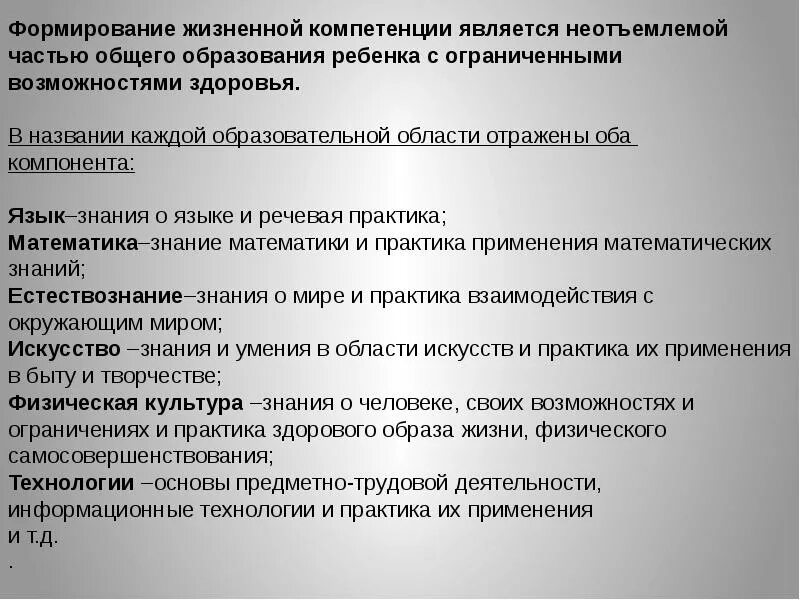 Формирование жизненной компетенции является неотъемлемой частью общего образования ребенка с ограниченными возможностями здоровья.

В названии каждой образовательной области отражены оба компонента:

Язык–знания о языке и речевая практика;
Математика–знание математики и практика применения математических знаний;
Естествознание–знания о мире и практика взаимодействия с окружающим миром;
Искусство –знания и умения в области искусств и практика их применения в быту и творчестве;
Физическая культура –знания о человеке, своих возможностях и ограничениях и практика здорового образа жизни, физического самосовершенствования;
Технологии –основы предметно-трудовой деятельности, информационные технологии и практика их применения
и т.д.
.